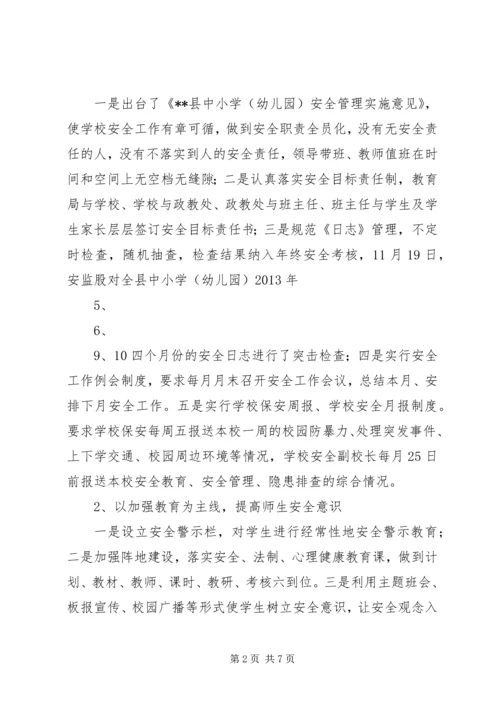 一是出台了《**县中小学（幼儿园）安全管理实施意见》，使学校安全工作有章可循，做到安全职责全员化，没有无安全责任的人，没有不落实到人的安全责任，领导带班、教师值班在时间和空间上无空档无缝隙；二是认真落实安全目标责任制，教育局与学校、学校与政教处、政教处与班主任、班主任与学生及学生家长层层签订安全目标责任书；三是规范《日志》管理，不定时检查，随机抽查，检查结果纳入年终安全考核，11月19日，安监股对全县中小学（幼儿园）2013年

5、

6、

9、10四个月份的安全日志进行了突击检查；四是实行安全工作例会制度，要求每月月末召开安全工作会议，总结本月、安排下月安全工作。五是实行学校保安周报、学校安全月报制度。要求学校保安每周五报送本校一周的校园防暴力、处理突发事件、上下学交通、校园周边环境等情况，学校安全副校长每月25日前报送本校安全教育、安全管理、隐患排查的综合情况。

2、以加强教育为主线，提高师生安全意识

一是设立安全警示栏，对学生进行经常性地安全警示教育；二是加强阵地建设，落实安全、法制、心理健康教育课，做到计划、教材、教师、课时、教研、考核六到位。三是利用主题班会、板报宣传、校园广播等形式使学生树立安全意识，让安全观念入

第2页 共7页